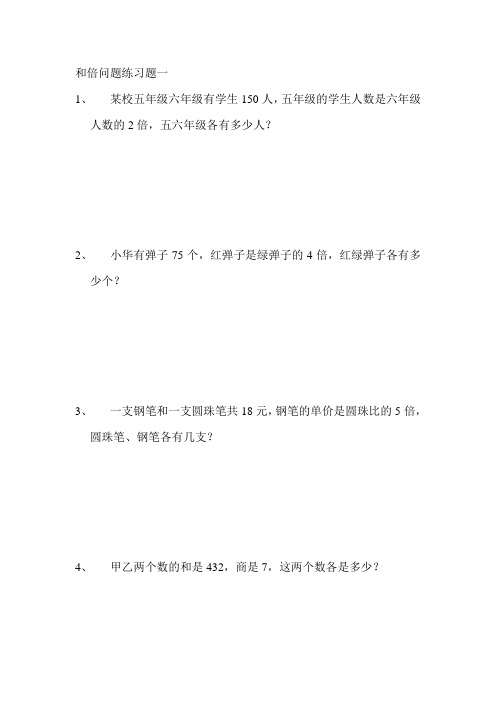 和倍问题练习题一

1、 某校五年级六年级有学生 150 人，五年级的学生人数是六年级人数的 2 倍，五六年级各有多少人？

2、 小华有弹子 75 个，红弹子是绿弹子的 4 倍，红绿弹子各有多少个？

3、 一支钢笔和一支圆珠笔共 18 元，钢笔的单价是圆珠比的 5 倍，圆珠笔、钢笔各有几支？

4、 甲乙两个数的和是 432，商是 7，这两个数各是多少？